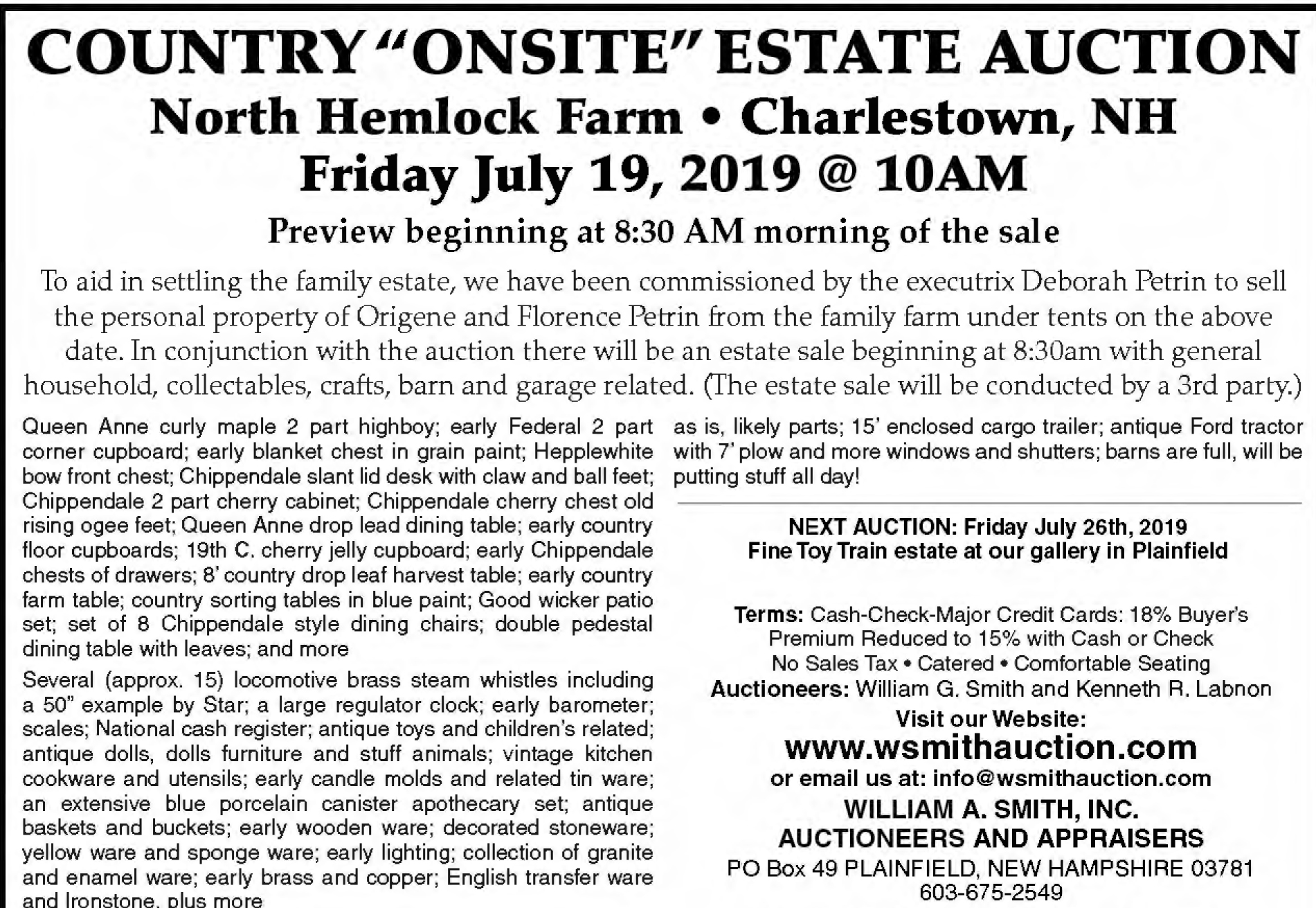 COUNTRY "ONSITE" ESTATE AUCTION
North Hemlock Farm • Charlestown, NH
Friday July 19, 2019 @ 10AM
Preview beginning at 8:30 AM morning of the sale

To aid in settling the family estate, we have been commissioned by the executrix Deborah Petrin to sell the personal property of Origene and Florence Petrin from the family farm under tents on the above date. In conjunction with the auction there will be an estate sale beginning at 8:30am with general household, collectables, crafts, barn and garage related. (The estate sale will be conducted by a 3rd party.)

Queen Anne curly maple 2 part highboy; early Federal 2 part corner cupboard; early blanket chest in grain paint; Hepplewhite bow front chest; Chippendale slant lid desk with claw and ball feet; Chippendale 2 part cherry cabinet; Chippendale cherry chest old rising ogee feet; Queen Anne drop lead dining table; early country floor cupboards; 19th C. cherry jelly cupboard; early Chippendale chests of drawers; 8' country drop leaf harvest table; early country farm table; country sorting tables in blue paint; Good wicker patio set; set of 8 Chippendale style dining chairs; double pedestal dining table with leaves; and more

Several (approx. 15) locomotive brass steam whistles including a 50" example by Star; a large regulator clock; early barometer; scales; National cash register; antique toys and children's related; antique dolls, dolls furniture and stuff animals; vintage kitchen cookware and utensils; early candle molds and related tin ware; an extensive blue porcelain canister apothecary set; antique baskets and buckets; early wooden ware; decorated stoneware; yellow ware and sponge ware; early lighting; collection of granite and enamel ware; early brass and copper; English transfer ware and Ironstone, plus more

as is, likely parts; 15' enclosed cargo trailer; antique Ford tractor with 7' plow and more windows and shutters; barns are full, will be putting stuff all day!

NEXT AUCTION: Friday July 26th, 2019
Fine Toy Train estate at our gallery in Plainfield

Terms: Cash-Check-Major Credit Cards: 18% Buyer's Premium Reduced to 15% with Cash or Check
No Sales Tax • Catered • Comfortable Seating
Auctioneers: William G. Smith and Kenneth R. Labnon
Visit our Website:
www.wsmithauction.com
or email us at: info@wsmithauction.com
WILLIAM A. SMITH, INC.
AUCTIONEERS AND APPRAISERS
PO Box 49 PLAINFIELD, NEW HAMPSHIRE 03781
603-675-2549